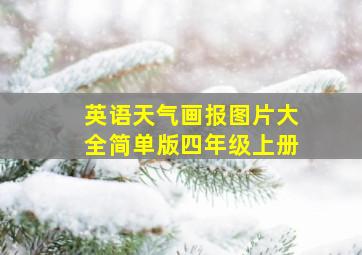 英语天气画报图片大全简单版四年级上册